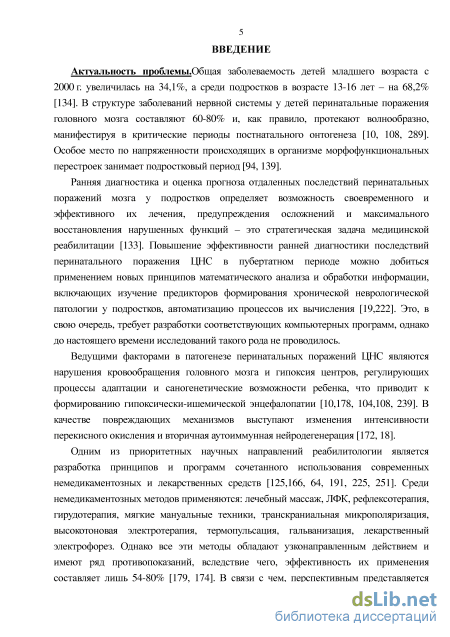 5

ВВЕДЕНИЕ

Актуальность проблемы.Общая заболеваемость детей младшего возраста с 2000 г. увеличилась на 34,1%, а среди подростков в возрасте 13-16 лет – на 68,2% [134]. В структуре заболеваний нервной системы у детей перинатальные поражения головного мозга составляют 60-80% и, как правило, протекают волнообразно, манифестируя в критические периоды постнатального онтогенеза [10, 108, 289]. Особое место по напряженности происходящих в организме морфофункциональных перестроек занимает подростковый период [94, 139].

Ранняя диагностика и оценка прогноза отдаленных последствий перинатальных поражений мозга у подростков определяет возможность своевременного и эффективного их лечения, предупреждения осложнений и максимального восстановления нарушенных функций – это стратегическая задача медицинской реабилитации [133]. Повышение эффективности ранней диагностики последствий перинатального поражения ЦНС в пубертатном периоде можно добиться применением новых принципов математического анализа и обработки информации, включающих изучение предикторов формирования хронической неврологической патологии у подростков, автоматизацию процессов их вычисления [19,222]. Это, в свою очередь, требует разработки соответствующих компьютерных программ, однако до настоящего времени исследований такого рода не проводилось.

Ведущими факторами в патогенезе перинатальных поражений ЦНС являются нарушения кровообращения головного мозга и гипоксия центров, регулирующих процессы адаптации и саногенетические возможности ребенка, что приводит к формированию гипоксически-ишемической энцефалопатии [10,178, 104,108, 239]. В качестве повреждающих механизмов выступают изменения интенсивности перекисного окисления и вторичная аутоиммунная нейродегенерация [172, 18].

Одним из приоритетных научных направлений реабилитологии является разработка принципов и программ сочетанного использования современных немедикаментозных и лекарственных средств [125,166, 64, 191, 225, 251]. Среди немедикаментозных методов применяются: лечебный массаж, ЛФК, рефлексотерапия, гирудотерапия, мягкие мануальные техники, транскраниальная микрополяризация, высокотоновая электротерапия, термопульсация, гальванизация, лекарственный электрофорез. Однако все эти методы обладают узконаправленным действием и имеют ряд противопоказаний, вследствие чего, эффективность их применения составляет лишь 54-80% [179, 174]. В связи с чем, перспективным представляется

dsLib.net
библиотека диссертаций